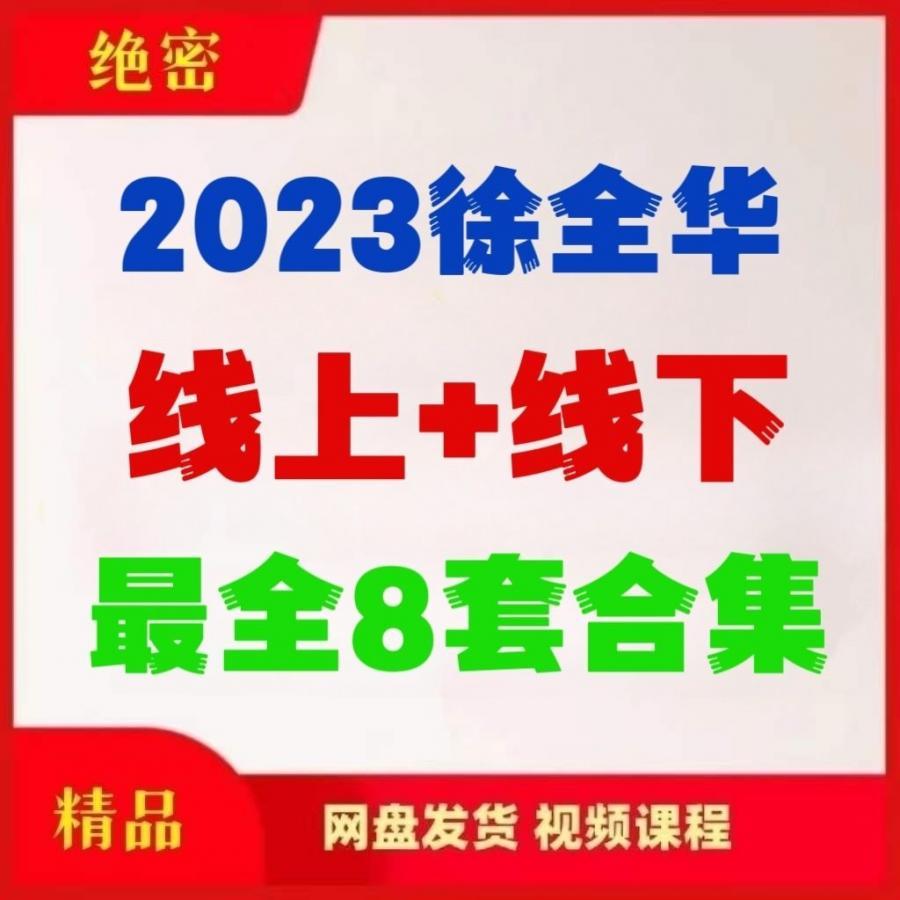 绝密

2023徐全华

线上+线下

最全8套合集

精品

网盘发货 视频课程